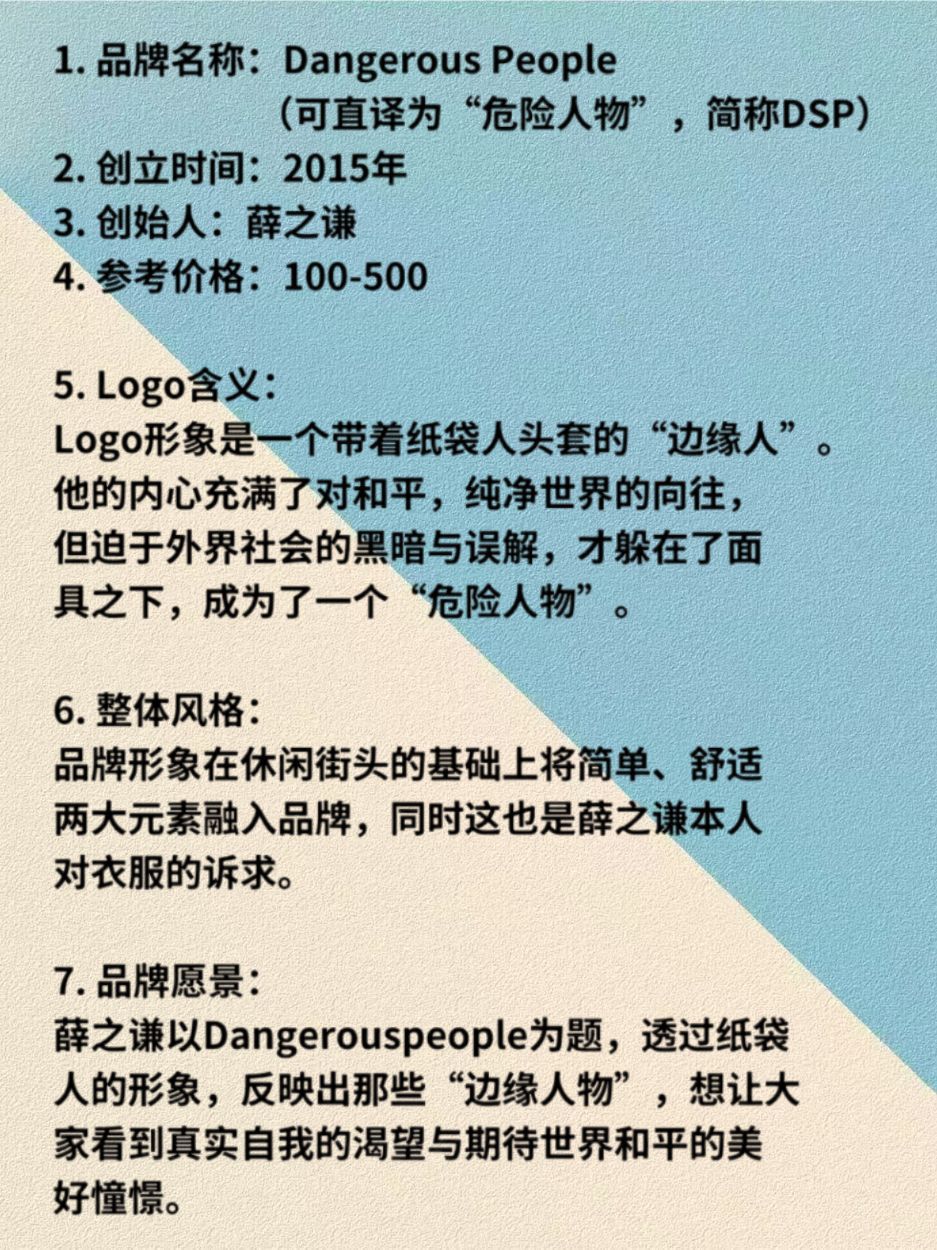 1.品牌名称：Dangerous People
（可直译为“危险人物”，简称DSP）
2.创立时间：2015年
3.创始人：薛之谦
4.参考价格：100-500

5.Logo含义：
Logo形象是一个带着纸袋人头套的“边缘人”。他的内心充满了对和平，纯净世界的向往，但迫于外界社会的黑暗与误解，才躲在了面具之下，成为了一个“危险人物”。

6.整体风格：
品牌形象在休闲街头的基础上将简单、舒适两大元素融入品牌，同时这也是薛之谦本人对衣服的诉求。

7.品牌愿景：
薛之谦以Dangerouspeople为题，透过纸袋人的形象，反映出那些“边缘人物”，想让大家看到真实自我的渴望与期待世界和平的美好憧憬。